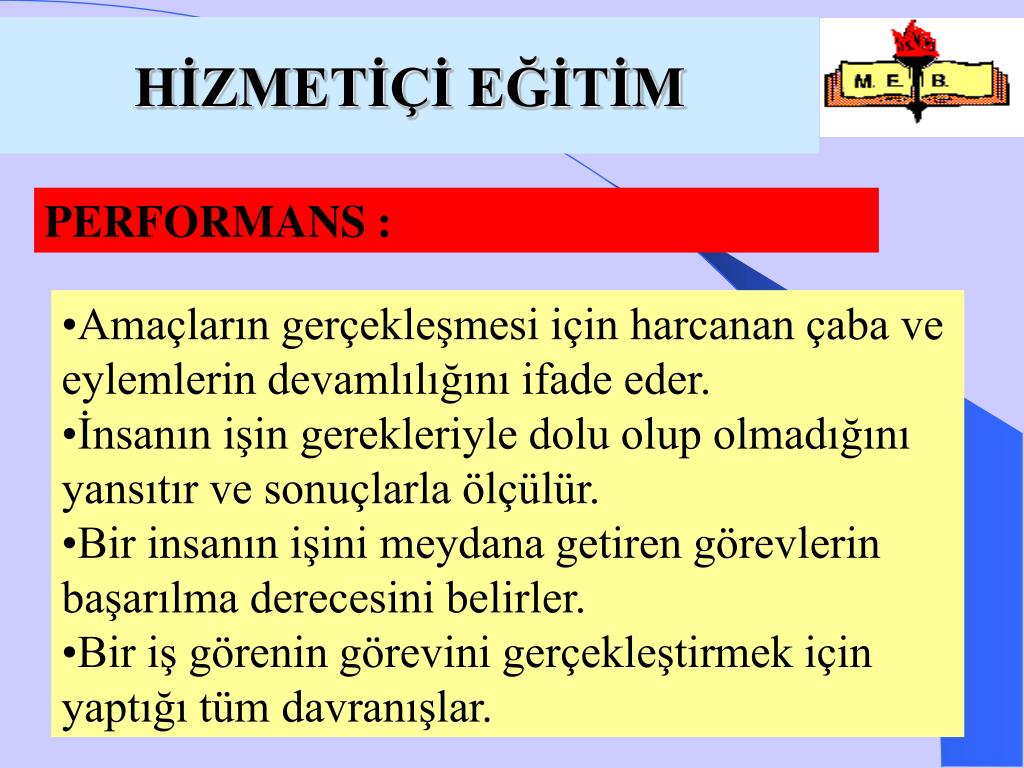 HİZMETİÇİ EĞİTİM

M. E. B.

PERFORMANS :

•Amaçların gerçekleşmesi için harcanan çaba ve eylemlerin devamlılığını ifade eder.
•İnsanın işin gerekleriyle dolu olup olmadığını yansıtır ve sonuçlarla ölçülür.
•Bir insanın işini meydana getiren görevlerin başarılma derecesini belirler.
•Bir iş görenin görevini gerçekleştirmek için yaptığı tüm davranışlar.